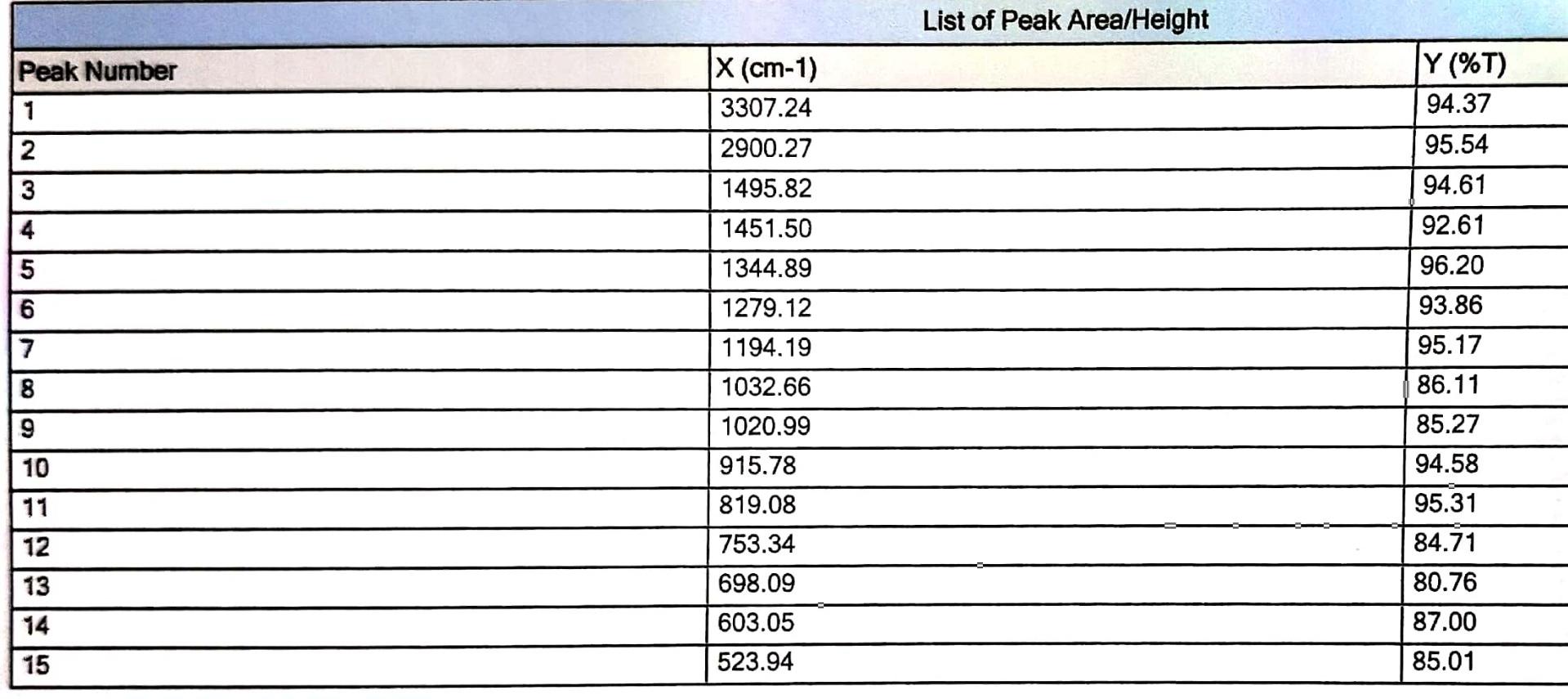 List of Peak Area/Height

| Peak Number | X (cm-1) | Y (%T) |
|---|---|---|
| 1 | 3307.24 | 94.37 |
| 2 | 2900.27 | 95.54 |
| 3 | 1495.82 | 94.61 |
| 4 | 1451.50 | 92.61 |
| 5 | 1344.89 | 96.20 |
| 6 | 1279.12 | 93.86 |
| 7 | 1194.19 | 95.17 |
| 8 | 1032.66 | 86.11 |
| 9 | 1020.99 | 85.27 |
| 10 | 915.78 | 94.58 |
| 11 | 819.08 | 95.31 |
| 12 | 753.34 | 84.71 |
| 13 | 698.09 | 80.76 |
| 14 | 603.05 | 87.00 |
| 15 | 523.94 | 85.01 |